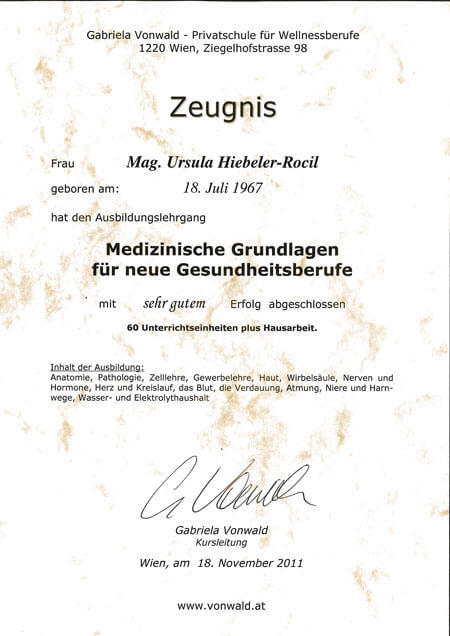 Gabriela Vonwald - Privatschule für Wellnessberufe
1220 Wien, Ziegelhofstrasse 98

Zeugnis

Frau Mag. Ursula Hiebeler-Rocil

geboren am: 18. Juli 1967

hat den Ausbildungslehrgang

Medizinische Grundlagen
für neue Gesundheitsberufe

mit sehr gutem Erfolg abgeschlossen

60 Unterrichtseinheiten plus Hausarbeit.

Inhalt der Ausbildung:
Anatomie, Pathologie, Zelllehre, Gewerbelehre, Haut, Wirbelsäule, Nerven und Hormone, Herz und Kreislauf, das Blut, die Verdauung, Atmung, Niere und Harnwege, Wasser- und Elektrolythaushalt

G Vonwald

Gabriela Vonwald
Kursleitung

Wien, am 18. November 2011

www.vonwald.at